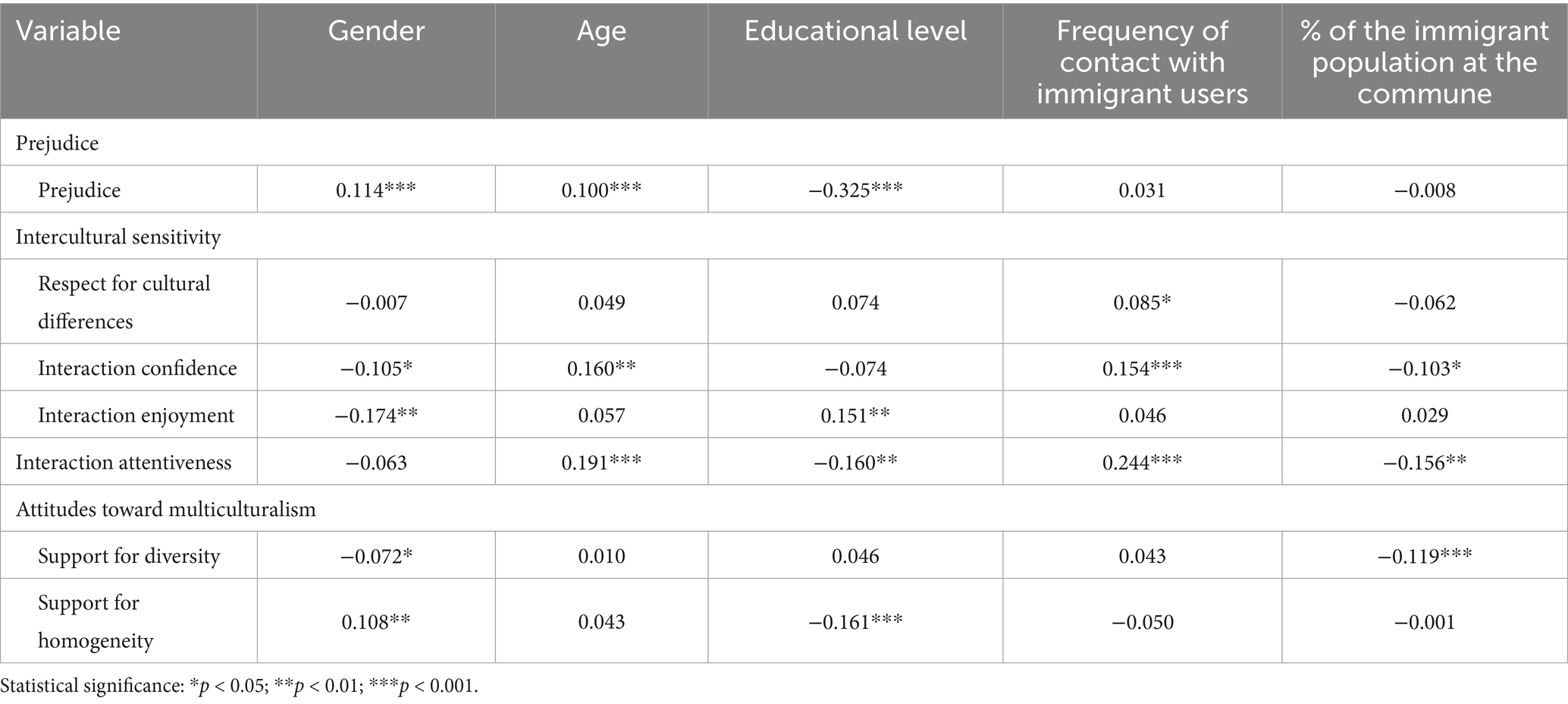 | Variable | Gender | Age | Educational level | Frequency of contact with immigrant users | % of the immigrant population at the commune |
|---|---|---|---|---|---|
| Prejudice | | | | | |
| Prejudice | 0.114*** | 0.100*** | −0.325*** | 0.031 | −0.008 |
| Intercultural sensitivity | | | | | |
| Respect for cultural differences | −0.007 | 0.049 | 0.074 | 0.085* | −0.062 |
| Interaction confidence | −0.105* | 0.160** | −0.074 | 0.154*** | −0.103* |
| Interaction enjoyment | −0.174** | 0.057 | 0.151** | 0.046 | 0.029 |
| Interaction attentiveness | −0.063 | 0.191*** | −0.160** | 0.244*** | −0.156** |
| Attitudes toward multiculturalism | | | | | |
| Support for diversity | −0.072* | 0.010 | 0.046 | 0.043 | −0.119*** |
| Support for homogeneity | 0.108** | 0.043 | −0.161*** | −0.050 | −0.001 |

Statistical significance: *$p$ < 0.05; **$p$ < 0.01; ***$p$ < 0.001.